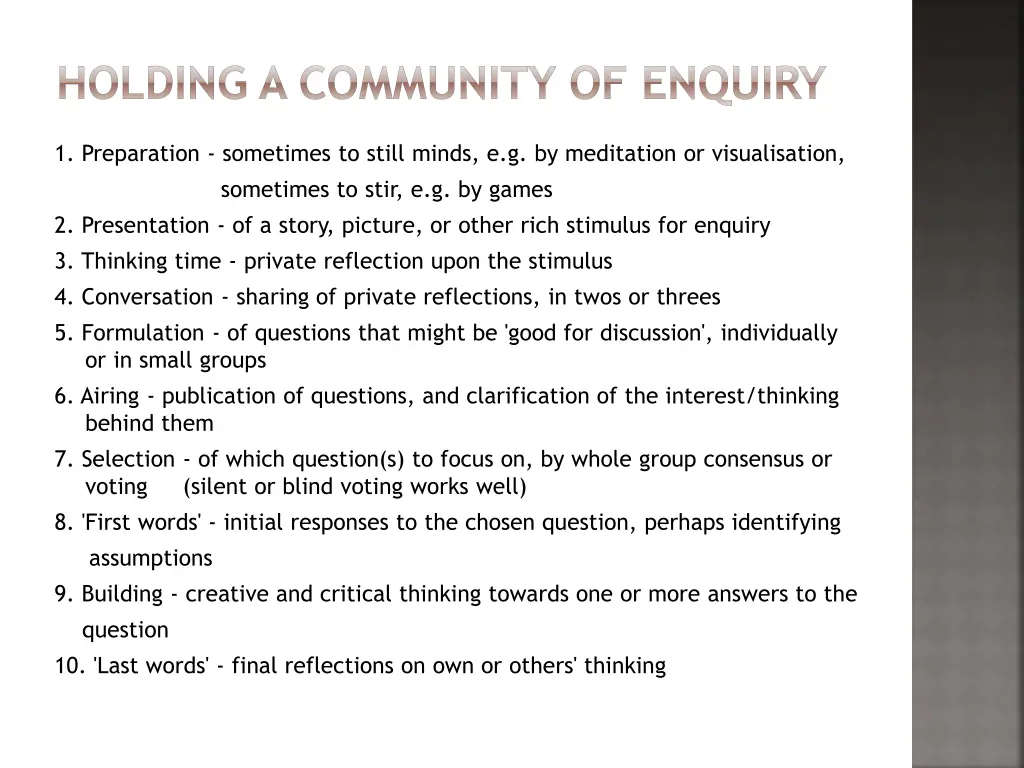 HOLDING A COMMUNITY OF ENQUIRY

1. Preparation - sometimes to still minds, e.g. by meditation or visualisation,
sometimes to stir, e.g. by games
2. Presentation - of a story, picture, or other rich stimulus for enquiry
3. Thinking time - private reflection upon the stimulus
4. Conversation - sharing of private reflections, in twos or threes
5. Formulation - of questions that might be 'good for discussion', individually or in small groups
6. Airing - publication of questions, and clarification of the interest/thinking behind them
7. Selection - of which question(s) to focus on, by whole group consensus or voting (silent or blind voting works well)
8. 'First words' - initial responses to the chosen question, perhaps identifying assumptions
9. Building - creative and critical thinking towards one or more answers to the question
10. 'Last words' - final reflections on own or others' thinking